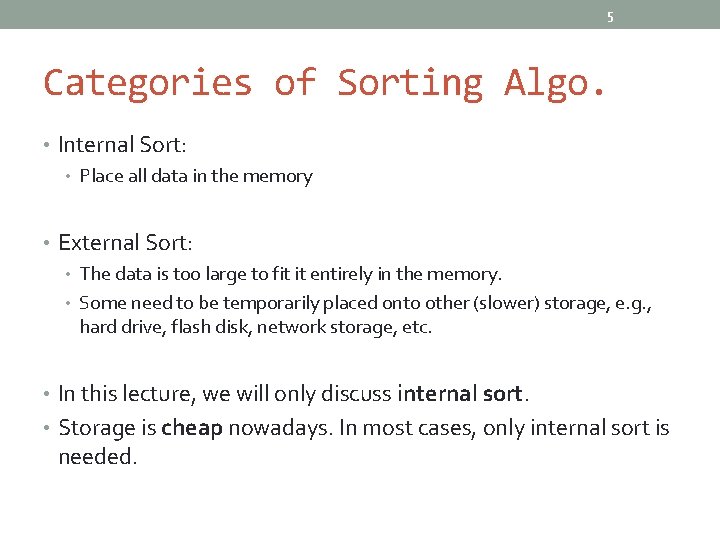 5

Categories of Sorting Algo.

• Internal Sort:
  • Place all data in the memory

• External Sort:
  • The data is too large to fit it entirely in the memory.
  • Some need to be temporarily placed onto other (slower) storage, e.g., hard drive, flash disk, network storage, etc.

• In this lecture, we will only discuss internal sort.
• Storage is cheap nowadays. In most cases, only internal sort is needed.